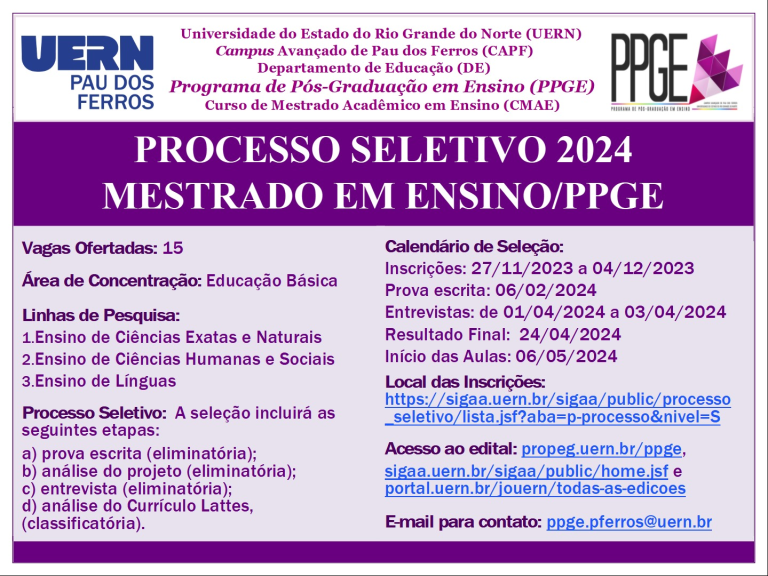 UERN
PAU DOS FERROS

Universidade do Estado do Rio Grande do Norte (UERN)
Campus Avançado de Pau dos Ferros (CAPF)
Departamento de Educação (DE)
Programa de Pós-Graduação em Ensino (PPGE)
Curso de Mestrado Acadêmico em Ensino (CMAE)

PPGE
PROGRAMA DE PÓS-GRADUAÇÃO EM ENSINO

PROCESSO SELETIVO 2024
MESTRADO EM ENSINO/PPGE

Vagas Ofertadas: 15

Área de Concentração: Educação Básica

Linhas de Pesquisa:
1.Ensino de Ciências Exatas e Naturais
2.Ensino de Ciências Humanas e Sociais
3.Ensino de Línguas

Processo Seletivo: A seleção incluirá as seguintes etapas:
a) prova escrita (eliminatória);
b) análise do projeto (eliminatória);
c) entrevista (eliminatória);
d) análise do Currículo Lattes, (classificatória).

Calendário de Seleção:
Inscrições: 27/11/2023 a 04/12/2023
Prova escrita: 06/02/2024
Entrevistas: de 01/04/2024 a 03/04/2024
Resultado Final: 24/04/2024
Início das Aulas: 06/05/2024

Local das Inscrições:
https://sigaa.uern.br/sigaa/public/processo_seletivo/lista.jsf?aba=p-processo&nivel=S

Acesso ao edital: propeg.uern.br/ppge, sigaa.uern.br/sigaa/public/home.jsf e portal.uern.br/jouern/todas-as-edicoes

E-mail para contato: ppge.pferros@uern.br